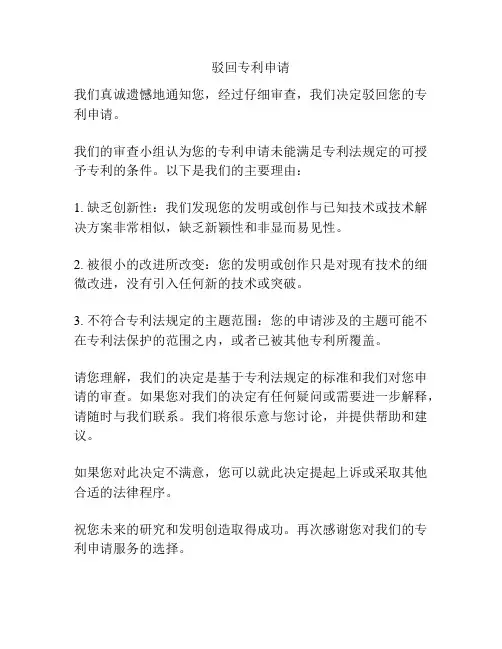 驳回专利申请

我们真诚遗憾地通知您，经过仔细审查，我们决定驳回您的专利申请。

我们的审查小组认为您的专利申请未能满足专利法规定的可授予专利的条件。以下是我们的主要理由：

1. 缺乏创新性：我们发现您的发明或创作与已知技术或技术解决方案非常相似，缺乏新颖性和非显而易见性。

2. 被很小的改进所改变：您的发明或创作只是对现有技术的细微改进，没有引入任何新的技术或突破。

3. 不符合专利法规定的主题范围：您的申请涉及的主题可能不在专利法保护的范围之内，或者已被其他专利所覆盖。

请您理解，我们的决定是基于专利法规定的标准和我们对您申请的审查。如果您对我们的决定有任何疑问或需要进一步解释，请随时与我们联系。我们将很乐意与您讨论，并提供帮助和建议。

如果您对此决定不满意，您可以就此决定提起上诉或采取其他合适的法律程序。

祝您未来的研究和发明创造取得成功。再次感谢您对我们的专利申请服务的选择。